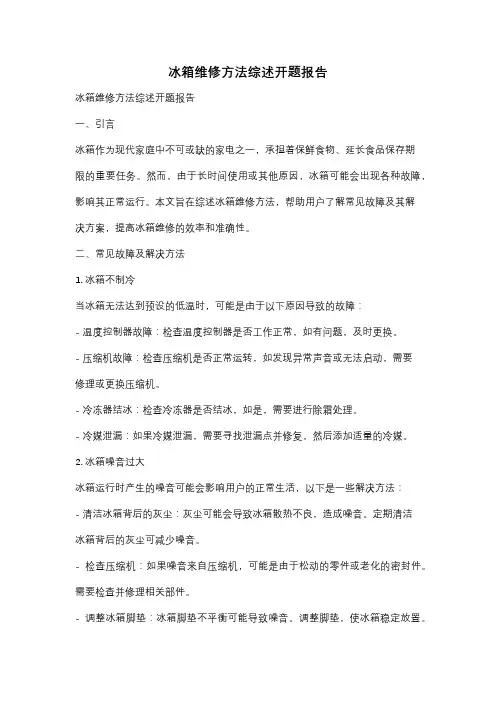 冰箱维修方法综述开题报告

冰箱维修方法综述开题报告

一、引言

冰箱作为现代家庭中不可或缺的家电之一，承担着保鲜食物、延长食品保存期限的重要任务。然而，由于长时间使用或其他原因，冰箱可能会出现各种故障，影响其正常运行。本文旨在综述冰箱维修方法，帮助用户了解常见故障及其解决方案，提高冰箱维修的效率和准确性。

二、常见故障及解决方法

1. 冰箱不制冷

当冰箱无法达到预设的低温时，可能是由于以下原因导致的故障：

- 温度控制器故障：检查温度控制器是否工作正常，如有问题，及时更换。

- 压缩机故障：检查压缩机是否正常运转，如发现异常声音或无法启动，需要修理或更换压缩机。

- 冷冻器结冰：检查冷冻器是否结冰，如是，需要进行除霜处理。

- 冷媒泄漏：如果冷媒泄漏，需要寻找泄漏点并修复，然后添加适量的冷媒。

2. 冰箱噪音过大

冰箱运行时产生的噪音可能会影响用户的正常生活，以下是一些解决方法：

- 清洁冰箱背后的灰尘：灰尘可能会导致冰箱散热不良，造成噪音。定期清洁冰箱背后的灰尘可减少噪音。

- 检查压缩机：如果噪音来自压缩机，可能是由于松动的零件或老化的密封件。需要检查并修理相关部件。

- 调整冰箱脚垫：冰箱脚垫不平衡可能导致噪音。调整脚垫，使冰箱稳定放置。